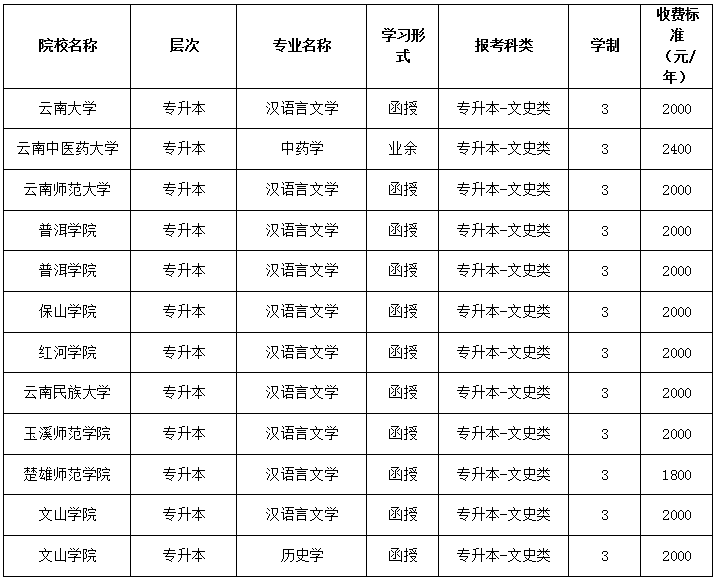 | 院校名称 | 层次 | 专业名称 | 学习形式 | 报考科类 | 学制 | 收费标准（元/年） |
|---|---|---|---|---|---|---|
| 云南大学 | 专升本 | 汉语言文学 | 函授 | 专升本-文史类 | 3 | 2000 |
| 云南中医药大学 | 专升本 | 中药学 | 业余 | 专升本-文史类 | 3 | 2400 |
| 云南师范大学 | 专升本 | 汉语言文学 | 函授 | 专升本-文史类 | 3 | 2000 |
| 普洱学院 | 专升本 | 汉语言文学 | 函授 | 专升本-文史类 | 3 | 2000 |
| 普洱学院 | 专升本 | 汉语言文学 | 函授 | 专升本-文史类 | 3 | 2000 |
| 保山学院 | 专升本 | 汉语言文学 | 函授 | 专升本-文史类 | 3 | 2000 |
| 红河学院 | 专升本 | 汉语言文学 | 函授 | 专升本-文史类 | 3 | 2000 |
| 云南民族大学 | 专升本 | 汉语言文学 | 函授 | 专升本-文史类 | 3 | 2000 |
| 玉溪师范学院 | 专升本 | 汉语言文学 | 函授 | 专升本-文史类 | 3 | 2000 |
| 楚雄师范学院 | 专升本 | 汉语言文学 | 函授 | 专升本-文史类 | 3 | 1800 |
| 文山学院 | 专升本 | 汉语言文学 | 函授 | 专升本-文史类 | 3 | 2000 |
| 文山学院 | 专升本 | 历史学 | 函授 | 专升本-文史类 | 3 | 2000 |